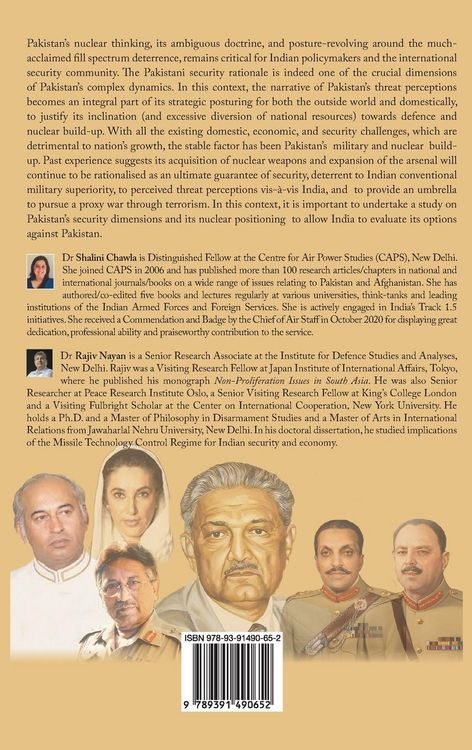 Pakistan's nuclear thinking, its ambiguous doctrine, and posture-revolving around the much-acclaimed fill spectrum deterrence, remains critical for Indian policymakers and the international security community. The Pakistani security rationale is indeed one of the crucial dimensions of Pakistan's complex dynamics. In this context, the narrative of Pakistan's threat perceptions becomes an integral part of its strategic posturing for both the outside world and domestically, to justify its inclination (and excessive diversion of national resources) towards defence and nuclear build-up. With all the existing domestic, economic, and security challenges, which are detrimental to nation's growth, the stable factor has been Pakistan's military and nuclear build-up. Past experience suggests its acquisition of nuclear weapons and expansion of the arsenal will continue to be rationalised as an ultimate guarantee of security, deterrent to Indian conventional military superiority, to perceived threat perceptions vis-à-vis India, and to provide an umbrella to pursue a proxy war through terrorism. In this context, it is important to undertake a study on Pakistan's security dimensions and its nuclear positioning to allow India to evaluate its options against Pakistan.

Dr Shalini Chawla is Distinguished Fellow at the Centre for Air Power Studies (CAPS), New Delhi. She joined CAPS in 2006 and has published more than 100 research articles/chapters in national and international journals/books on a wide range of issues relating to Pakistan and Afghanistan. She has authored/co-edited five books and lectures regularly at various universities, think-tanks and leading institutions of the Indian Armed Forces and Foreign Services. She is actively engaged in India's Track 1.5 initiatives. She received a Commendation and Badge by the Chief of Air Staff in October 2020 for displaying great dedication, professional ability and praiseworthy contribution to the service.

Dr Rajiv Nayan is a Senior Research Associate at the Institute for Defence Studies and Analyses, New Delhi. Rajiv was a Visiting Research Fellow at Japan Institute of International Affairs, Tokyo, where he published his monograph Non-Proliferation Issues in South Asia. He was also Senior Researcher at Peace Research Institute Oslo, a Senior Visiting Research Fellow at King's College London and a Visiting Fulbright Scholar at the Center on International Cooperation, New York University. He holds a Ph.D. and a Master of Philosophy in Disarmament Studies and a Master of Arts in International Relations from Jawaharlal Nehru University, New Delhi. In his doctoral dissertation, he studied implications of the Missile Technology Control Regime for Indian security and economy.

ISBN 978-93-91490-65-2

9 789391 490652